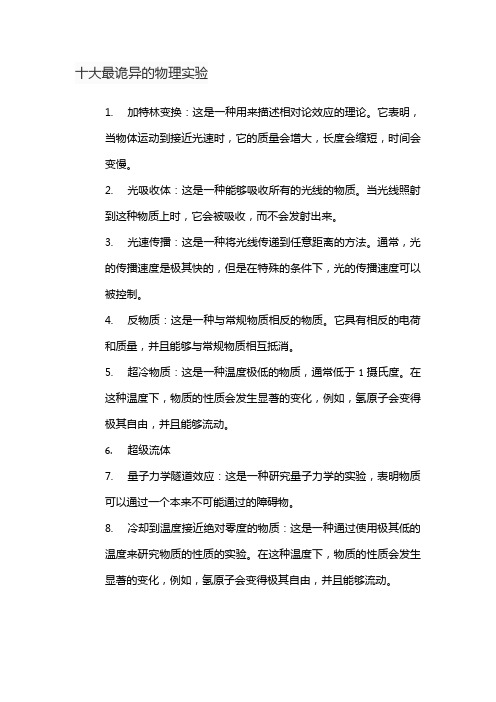 十大最诡异的物理实验

1. 加特林变换：这是一种用来描述相对论效应的理论。它表明，当物体运动到接近光速时，它的质量会增大，长度会缩短，时间会变慢。

2. 光吸收体：这是一种能够吸收所有的光线的物质。当光线照射到这种物质上时，它会被吸收，而不会发射出来。

3. 光速传播：这是一种将光线传递到任意距离的方法。通常，光的传播速度是极其快的，但是在特殊的条件下，光的传播速度可以被控制。

4. 反物质：这是一种与常规物质相反的物质。它具有相反的电荷和质量，并且能够与常规物质相互抵消。

5. 超冷物质：这是一种温度极低的物质，通常低于 1 摄氏度。在这种温度下，物质的性质会发生显著的变化，例如，氢原子会变得极其自由，并且能够流动。

6. 超级流体

7. 量子力学隧道效应：这是一种研究量子力学的实验，表明物质可以通过一个本来不可能通过的障碍物。

8. 冷却到温度接近绝对零度的物质：这是一种通过使用极其低的温度来研究物质的性质的实验。在这种温度下，物质的性质会发生显著的变化，例如，氢原子会变得极其自由，并且能够流动。